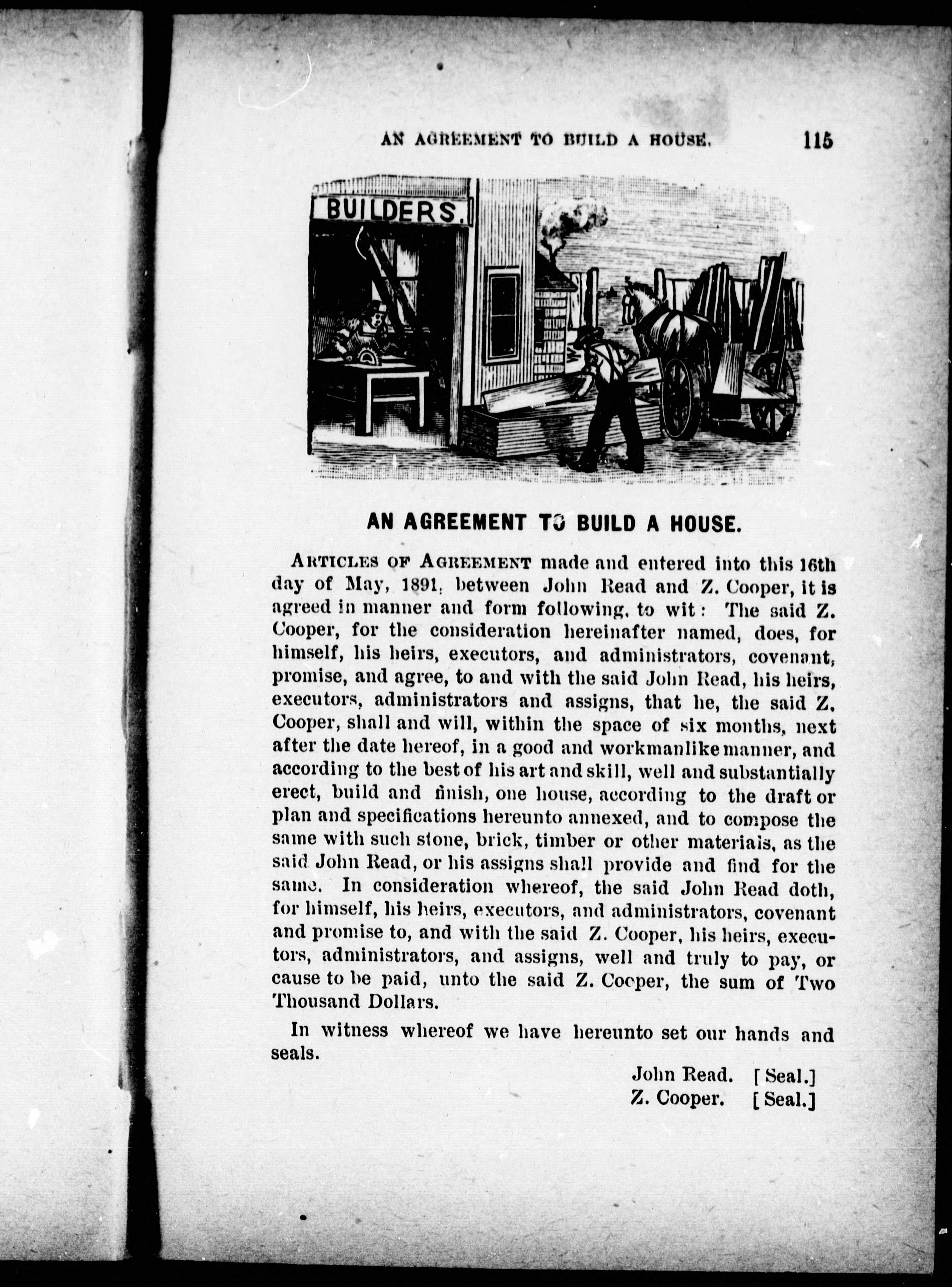 AN AGREEMENT TO BUILD A HOUSE. 115

BUILDERS.

AN AGREEMENT TO BUILD A HOUSE.

ARTICLES OF AGREEMENT made and entered into this 16th day of May, 1891, between John Read and Z. Cooper, it is agreed in manner and form following, to wit: The said Z. Cooper, for the consideration hereinafter named, does, for himself, his heirs, executors, and administrators, covenant, promise, and agree, to and with the said John Read, his heirs, executors, administrators and assigns, that he, the said Z. Cooper, shall and will, within the space of six months, next after the date hereof, in a good and workmanlike manner, and according to the best of his art and skill, well and substantially erect, build and finish, one house, according to the draft or plan and specifications hereunto annexed, and to compose the same with such stone, brick, timber or other materials, as the said John Read, or his assigns shall provide and find for the same. In consideration whereof, the said John Read doth, for himself, his heirs, executors, and administrators, covenant and promise to, and with the said Z. Cooper, his heirs, executors, administrators, and assigns, well and truly to pay, or cause to be paid, unto the said Z. Cooper, the sum of Two Thousand Dollars.

In witness whereof we have hereunto set our hands and seals.

John Read. [Seal.]
Z. Cooper. [Seal.]